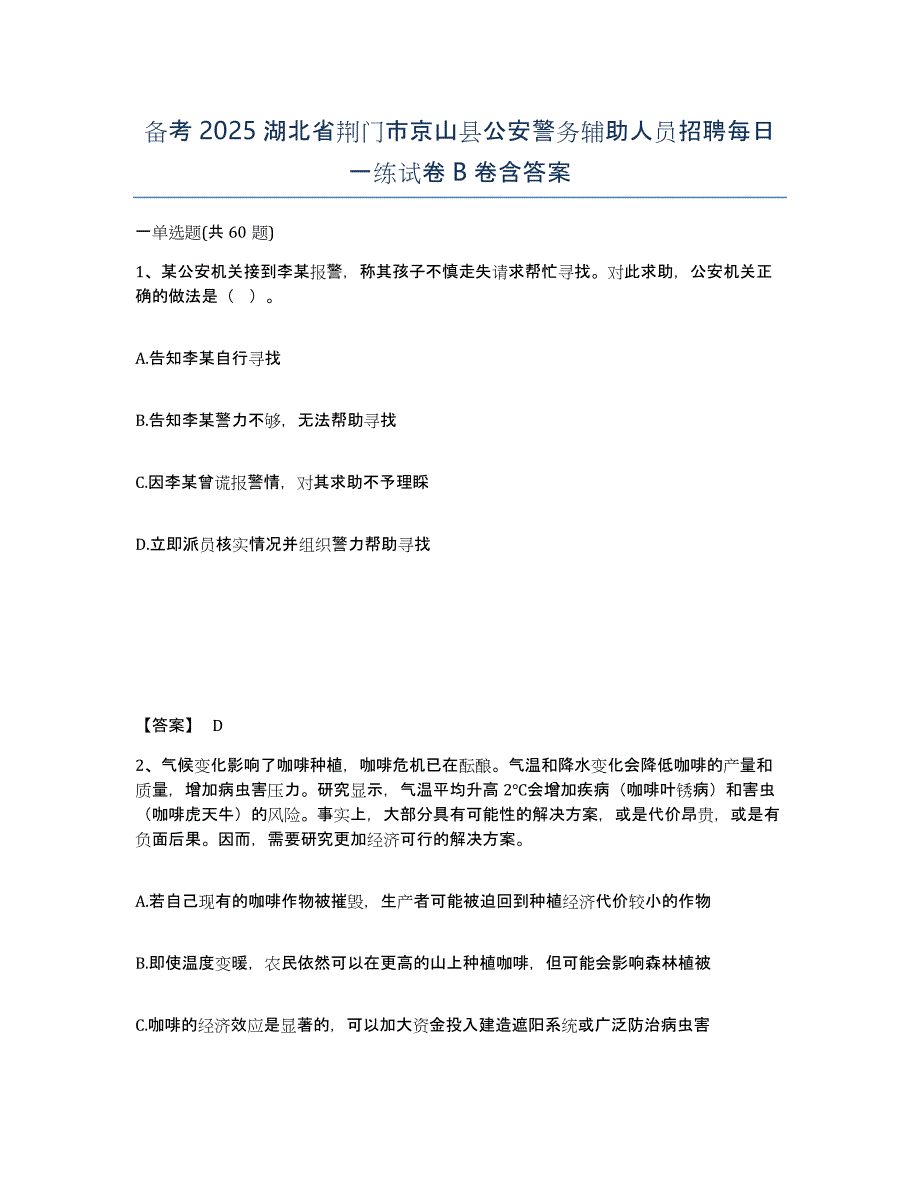 备考 2025 湖北省荆门市京山县公安警务辅助人员招聘每日一练试卷 B 卷含答案

一单选题(共 60 题)

1、某公安机关接到李某报警，称其孩子不慎走失请求帮忙寻找。对此求助，公安机关正确的做法是（ ）。

A.告知李某自行寻找

B.告知李某警力不够，无法帮助寻找

C.因李某曾谎报警情，对其求助不予理睬

D.立即派员核实情况并组织警力帮助寻找

【答案】 D

2、气候变化影响了咖啡种植，咖啡危机已在酝酿。气温和降水变化会降低咖啡的产量和质量，增加病虫害压力。研究显示，气温平均升高 2℃会增加疾病（咖啡叶锈病）和害虫（咖啡虎天牛）的风险。事实上，大部分具有可能性的解决方案，或是代价昂贵，或是有负面后果。因而，需要研究更加经济可行的解决方案。

A.若自己现有的咖啡作物被摧毁，生产者可能被迫回到种植经济代价较小的作物

B.即使温度变暖，农民依然可以在更高的山上种植咖啡，但可能会影响森林植被

C.咖啡的经济效应是显著的，可以加大资金投入建造遮阳系统或广泛防治病虫害